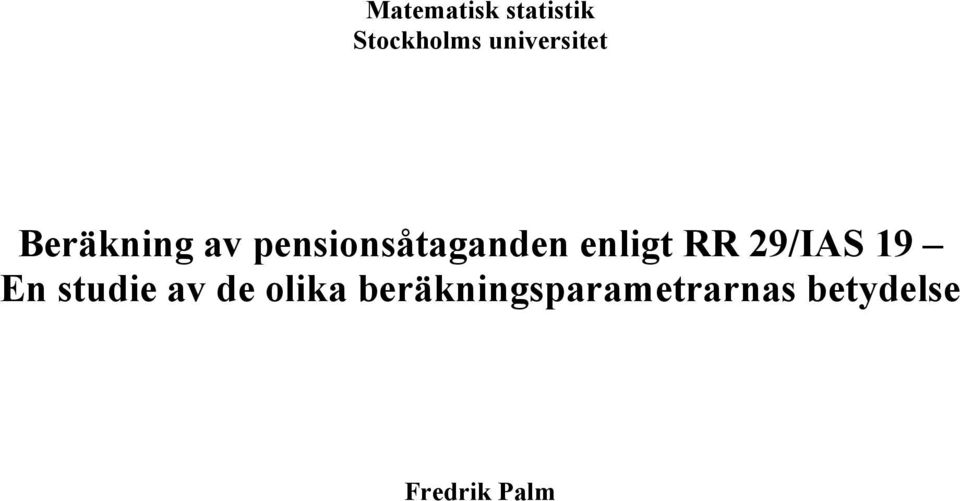 Matematisk statistik
Stockholms universitet

Beräkning av pensionsåtaganden enligt RR 29/IAS 19 – En studie av de olika beräkningsparametrarnas betydelse

Fredrik Palm